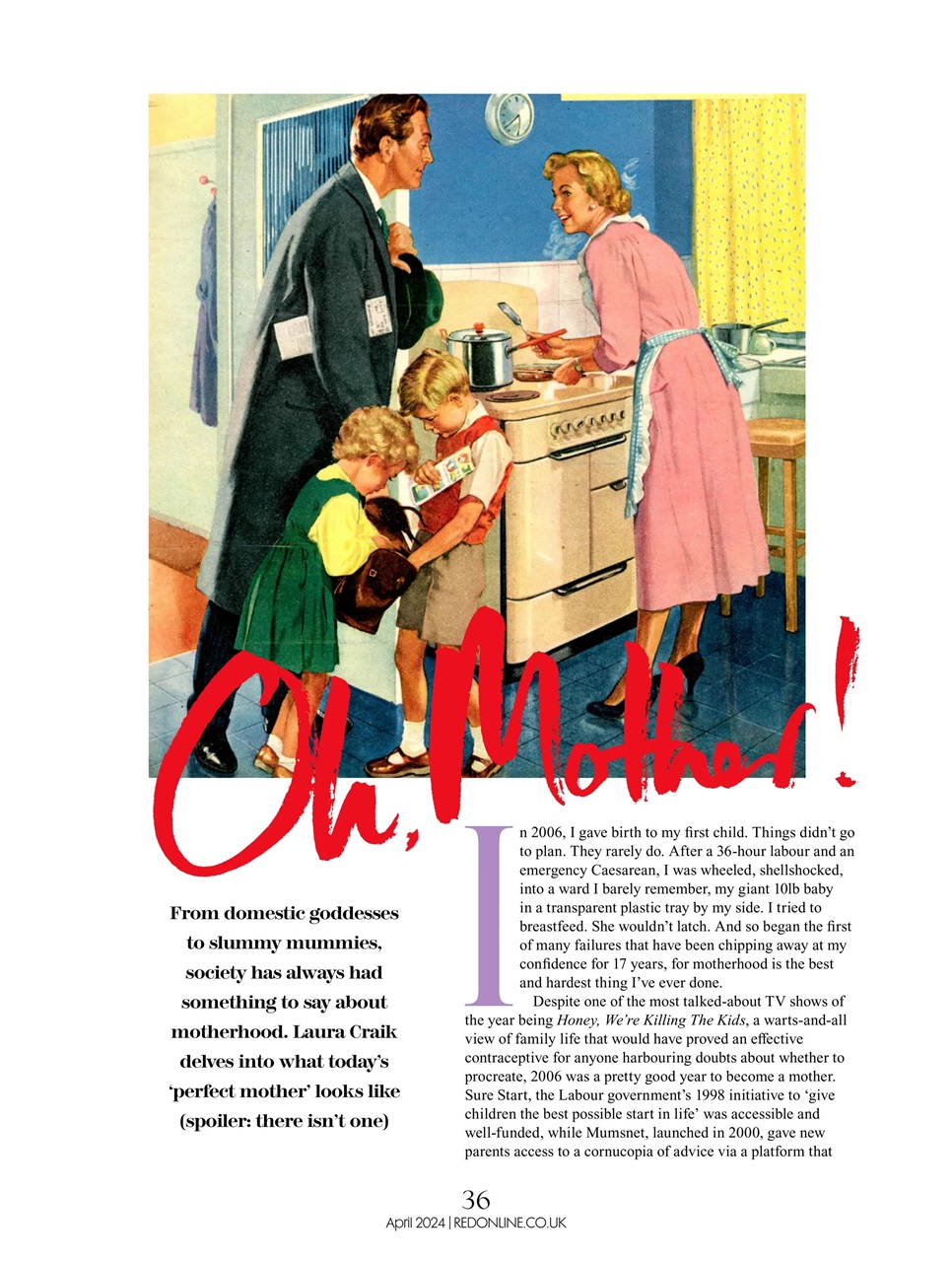 Oh, Mother!

From domestic goddesses to slummy mummies, society has always had something to say about motherhood. Laura Craik delves into what today's 'perfect mother' looks like (spoiler: there isn't one)

In 2006, I gave birth to my first child. Things didn't go to plan. They rarely do. After a 36-hour labour and an emergency Caesarean, I was wheeled, shellshocked, into a ward I barely remember, my giant 10lb baby in a transparent plastic tray by my side. I tried to breastfeed. She wouldn't latch. And so began the first of many failures that have been chipping away at my confidence for 17 years, for motherhood is the best and hardest thing I've ever done.

Despite one of the most talked-about TV shows of the year being Honey, We're Killing The Kids, a warts-and-all view of family life that would have proved an effective contraceptive for anyone harbouring doubts about whether to procreate, 2006 was a pretty good year to become a mother. Sure Start, the Labour government's 1998 initiative to 'give children the best possible start in life' was accessible and well-funded, while Mumsnet, launched in 2000, gave new parents access to a cornucopia of advice via a platform that

36
April 2024 | REDONLINE.CO.UK